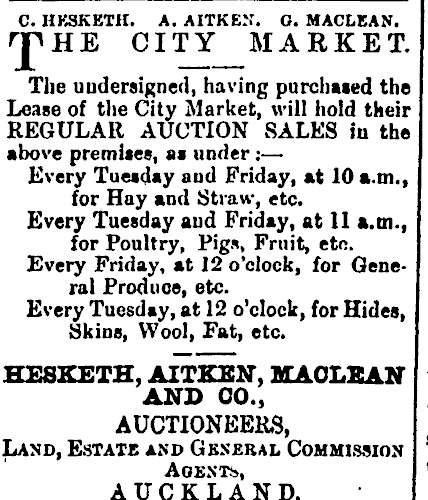 C. HESKETH. A. AITKEN. G. MACLEAN.

THE CITY MARKET.

The undersigned, having purchased the Lease of the City Market, will hold their REGULAR AUCTION SALES in the above premises, as under :—

Every Tuesday and Friday, at 10 a.m., for Hay and Straw, etc.

Every Tuesday and Friday, at 11 a.m., for Poultry, Pigs, Fruit, etc.

Every Friday, at 12 o'clock, for General Produce, etc.

Every Tuesday, at 12 o'clock, for Hides, Skins, Wool, Fat, etc.

HESKETH, AITKEN, MACLEAN AND CO.,

AUCTIONEERS,

LAND, ESTATE AND GENERAL COMMISSION AGENTS,

AUCKLAND.